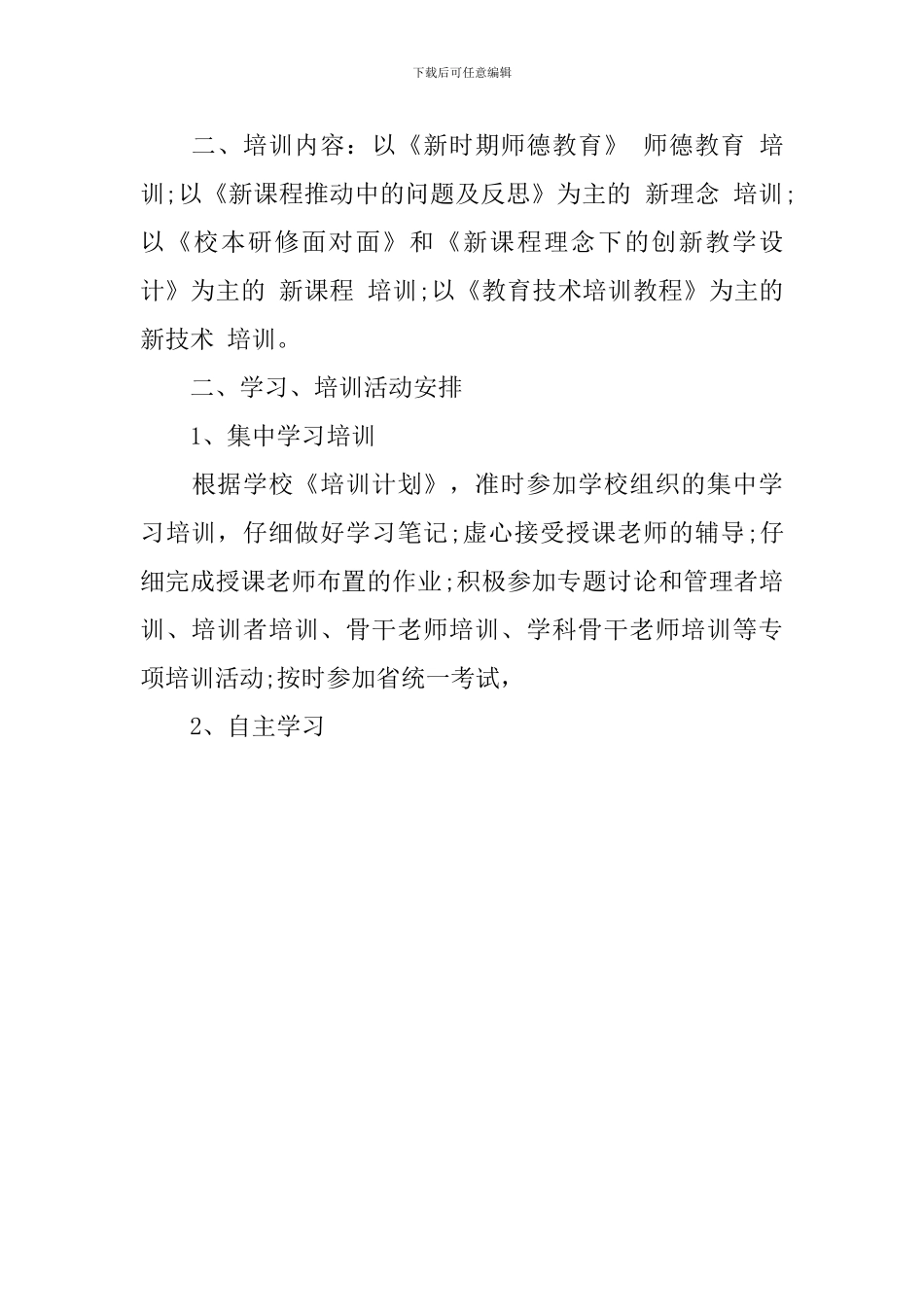 下载后可任意编辑

二、培训内容：以《新时期师德教育》 师德教育 培训;以《新课程推动中的问题及反思》为主的 新理念 培训;以《校本研修面对面》和《新课程理念下的创新教学设计》为主的 新课程 培训;以《教育技术培训教程》为主的 新技术 培训。

二、学习、培训活动安排

1、集中学习培训

根据学校《培训计划》，准时参加学校组织的集中学习培训，仔细做好学习笔记;虚心接受授课老师的辅导;仔细完成授课老师布置的作业;积极参加专题讨论和管理者培训、培训者培训、骨干老师培训、学科骨干老师培训等专项培训活动;按时参加省统一考试，

2、自主学习